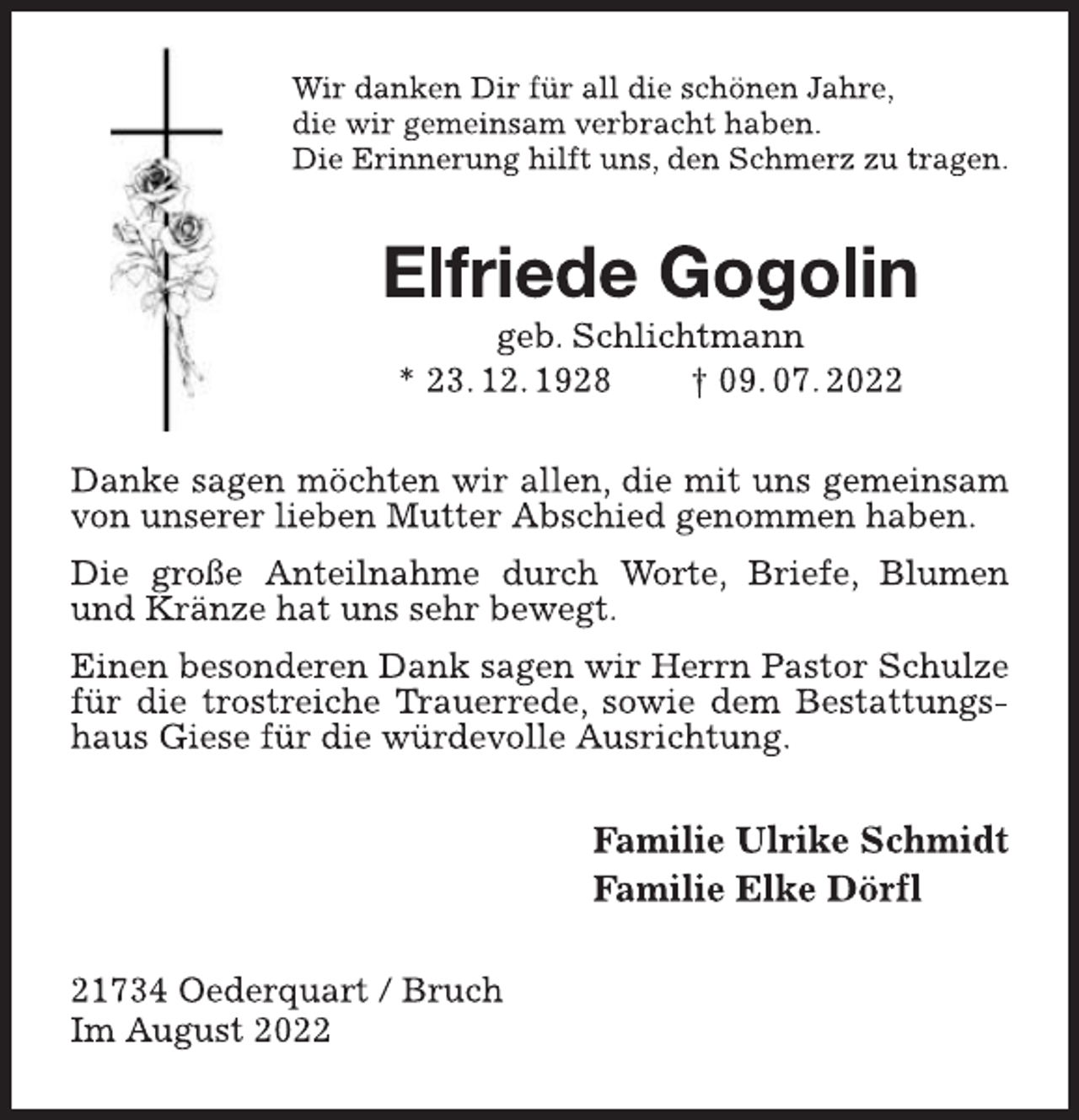 Wir danken Dir für all die schönen Jahre,
die wir gemeinsam verbracht haben.
Die Erinnerung hilft uns, den Schmerz zu tragen.

Elfriede Gogolin

geb. Schlichtmann
* 23. 12. 1928 † 09. 07. 2022

Danke sagen möchten wir allen, die mit uns gemeinsam von unserer lieben Mutter Abschied genommen haben.

Die große Anteilnahme durch Worte, Briefe, Blumen und Kränze hat uns sehr bewegt.

Einen besonderen Dank sagen wir Herrn Pastor Schulze für die trostreiche Trauerrede, sowie dem Bestattungshaus Giese für die würdevolle Ausrichtung.

Familie Ulrike Schmidt
Familie Elke Dörfl

21734 Oederquart / Bruch
Im August 2022